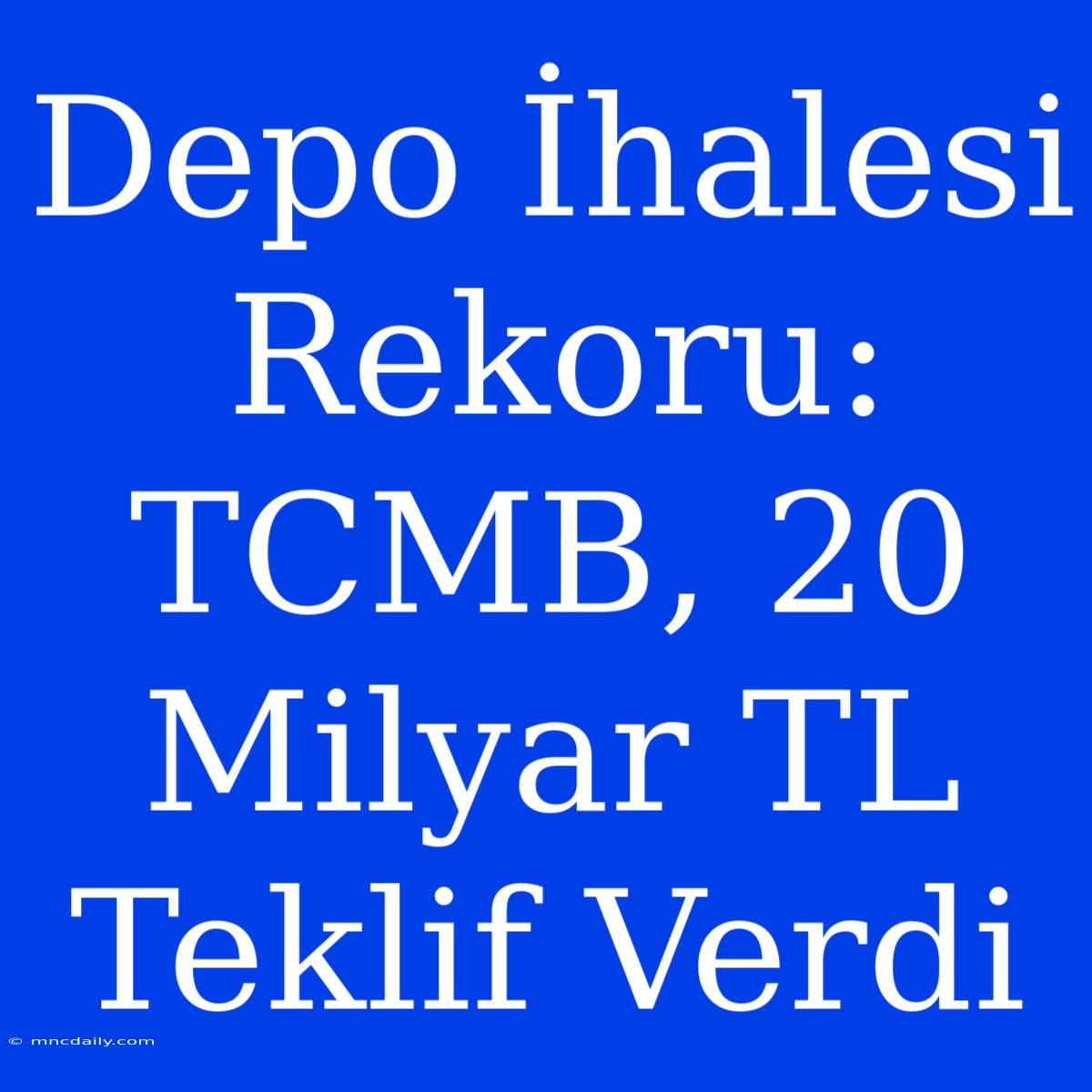 Depo İhalesi Rekoru: TCMB, 20 Milyar TL Teklif Verdi

© mncdaily.com